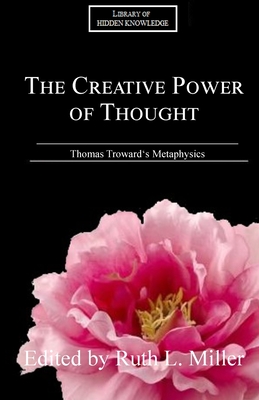 LIBRARY OF HIDDEN KNOWLEDGE

THE CREATIVE POWER OF THOUGHT

Thomas Troward's Metaphysics

Edited by Ruth L. Miller